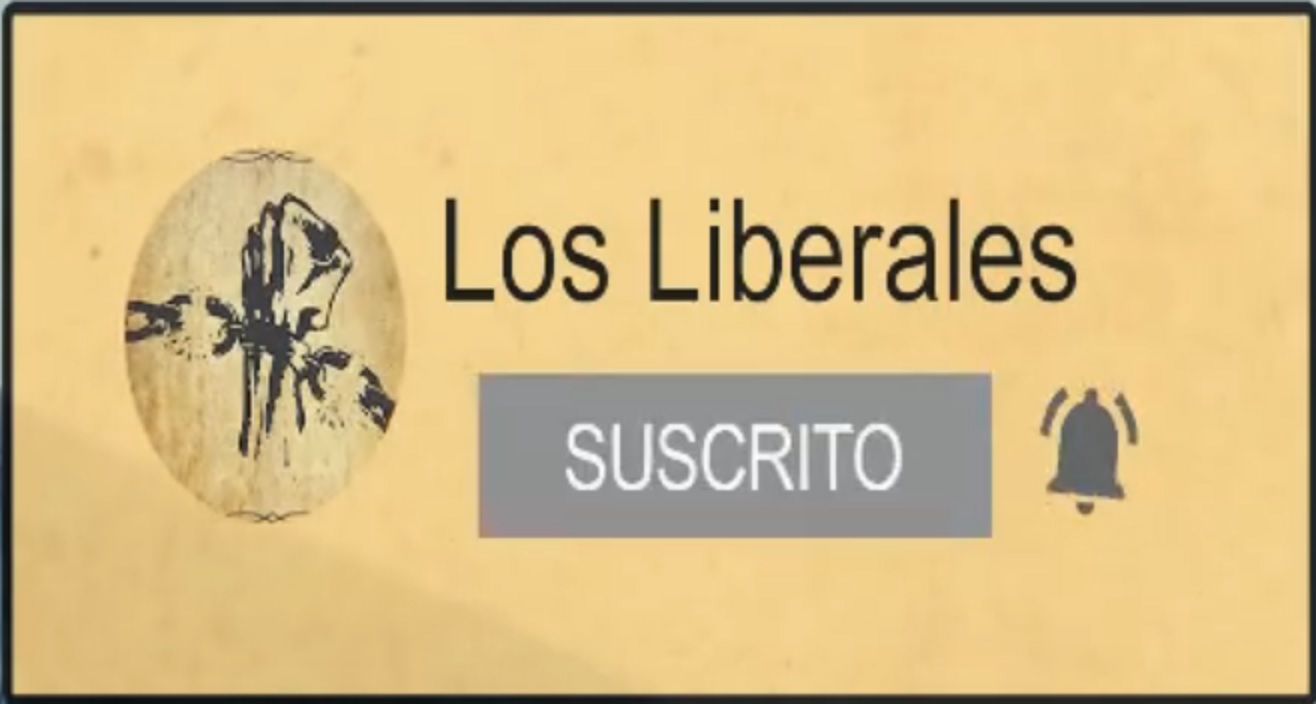 Los Liberales

SUSCRITO